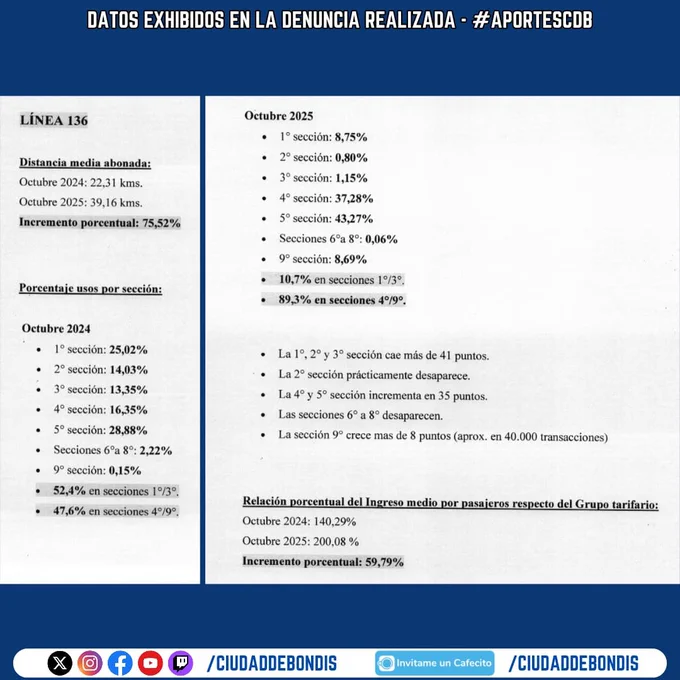 DATOS EXHIBIDOS EN LA DENUNCIA REALIZADA - #APORTESCDB

LÍNEA 136

Distancia media abonada:
Octubre 2024: 22,31 kms.
Octubre 2025: 39,16 kms.
Incremento porcentual: 75,52%

Porcentaje usos por sección:

Octubre 2024
• 1° sección: 25,02%
• 2° sección: 14,03%
• 3° sección: 13,35%
• 4° sección: 16,35%
• 5° sección: 28,88%
• Secciones 6°a 8°: 2,22%
• 9° sección: 0,15%
• 52,4% en secciones 1°/3°.
• 47,6% en secciones 4°/9°.

Octubre 2025
• 1° sección: 8,75%
• 2° sección: 0,80%
• 3° sección: 1,15%
• 4° sección: 37,28%
• 5° sección: 43,27%
• Secciones 6°a 8°: 0,06%
• 9° sección: 8,69%
• 10,7% en secciones 1°/3°.
• 89,3% en secciones 4°/9°.

• La 1°, 2° y 3° sección cae más de 41 puntos.
• La 2° sección prácticamente desaparece.
• La 4° y 5° sección incrementa en 35 puntos.
• Las secciones 6° a 8° desaparecen.
• La sección 9° crece mas de 8 puntos (aprox. en 40.000 transacciones)

Relación porcentual del Ingreso medio por pasajeros respecto del Grupo tarifario:
Octubre 2024: 140,29%
Octubre 2025: 200,08 %
Incremento porcentual: 59,79%

/CIUDADDEBONDIS Invitame un Cafecito /CIUDADDEBONDIS